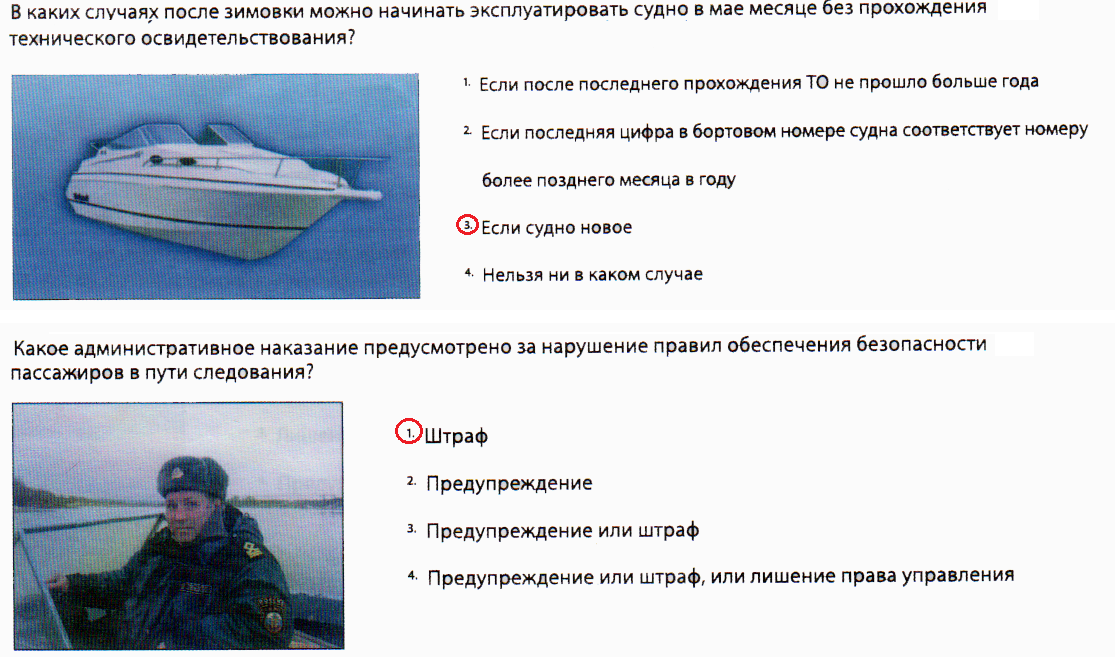 В каких случаях после зимовки можно начинать эксплуатировать судно в мае месяце без прохождения технического освидетельствования?

1. Если после последнего прохождения ТО не прошло больше года

2. Если последняя цифра в бортовом номере судна соответствует номеру более позднего месяца в году

3. Если судно новое

4. Нельзя ни в каком случае

Какое административное наказание предусмотрено за нарушение правил обеспечения безопасности пассажиров в пути следования?

1. Штраф

2. Предупреждение

3. Предупреждение или штраф

4. Предупреждение или штраф, или лишение права управления